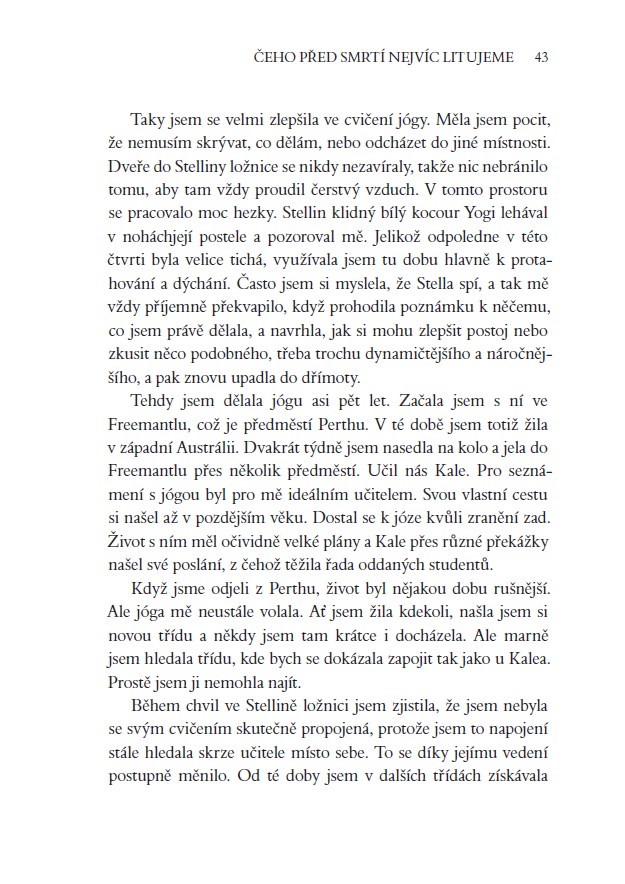 ČEHO PŘED SMRTÍ NEJVÍC LITUJEME 43

Taky jsem se velmi zlepšila ve cvičení jógy. Měla jsem pocit, že nemusím skrývat, co dělám, nebo odcházet do jiné místnosti. Dveře do Stelliny ložnice se nikdy nezavíraly, takže nic nebránilo tomu, aby tam vždy proudil čerstvý vzduch. V tomto prostoru se pracovalo moc hezky. Stellin klidný bílý kocour Yogi lehával v noháchjejí postele a pozoroval mě. Jelikož odpoledne v této čtvrti byla velice tichá, využívala jsem tu dobu hlavně k protahování a dýchání. Často jsem si myslela, že Stella spí, a tak mě vždy příjemně překvapilo, když prohodila poznámku k něčemu, co jsem právě dělala, a navrhla, jak si mohu zlepšit postoj nebo zkusit něco podobného, třeba trochu dynamičtějšího a náročnějšího, a pak znovu upadla do dřímoty.

Tehdy jsem dělala jógu asi pět let. Začala jsem s ní ve Freemantlu, což je předměstí Perthu. V té době jsem totiž žila v západní Austrálii. Dvakrát týdně jsem nasedla na kolo a jela do Freemantlu přes několik předměstí. Učil nás Kale. Pro seznámení s jógou byl pro mě ideálním učitelem. Svou vlastní cestu si našel až v pozdějším věku. Dostal se k józe kvůli zranění zad. Život s ním měl očividně velké plány a Kale přes různé překážky našel své poslání, z čehož těžila řada oddaných studentů.

Když jsme odjeli z Perthu, život byl nějakou dobu rušnější. Ale jóga mě neustále volala. Ať jsem žila kdekoli, našla jsem si novou třídu a někdy jsem tam krátce i docházela. Ale marně jsem hledala třídu, kde bych se dokázala zapojit tak jako u Kalea. Prostě jsem ji nemohla najít.

Během chvil ve Stellině ložnici jsem zjistila, že jsem nebyla se svým cvičením skutečně propojená, protože jsem to napojení stále hledala skrze učitele místo sebe. To se díky jejímu vedení postupně měnilo. Od té doby jsem v dalších třídách získávala